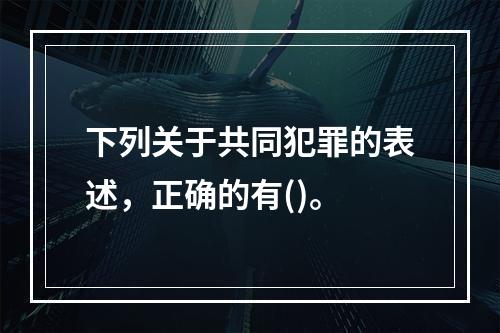 下列关于共同犯罪的表述，正确的有()。